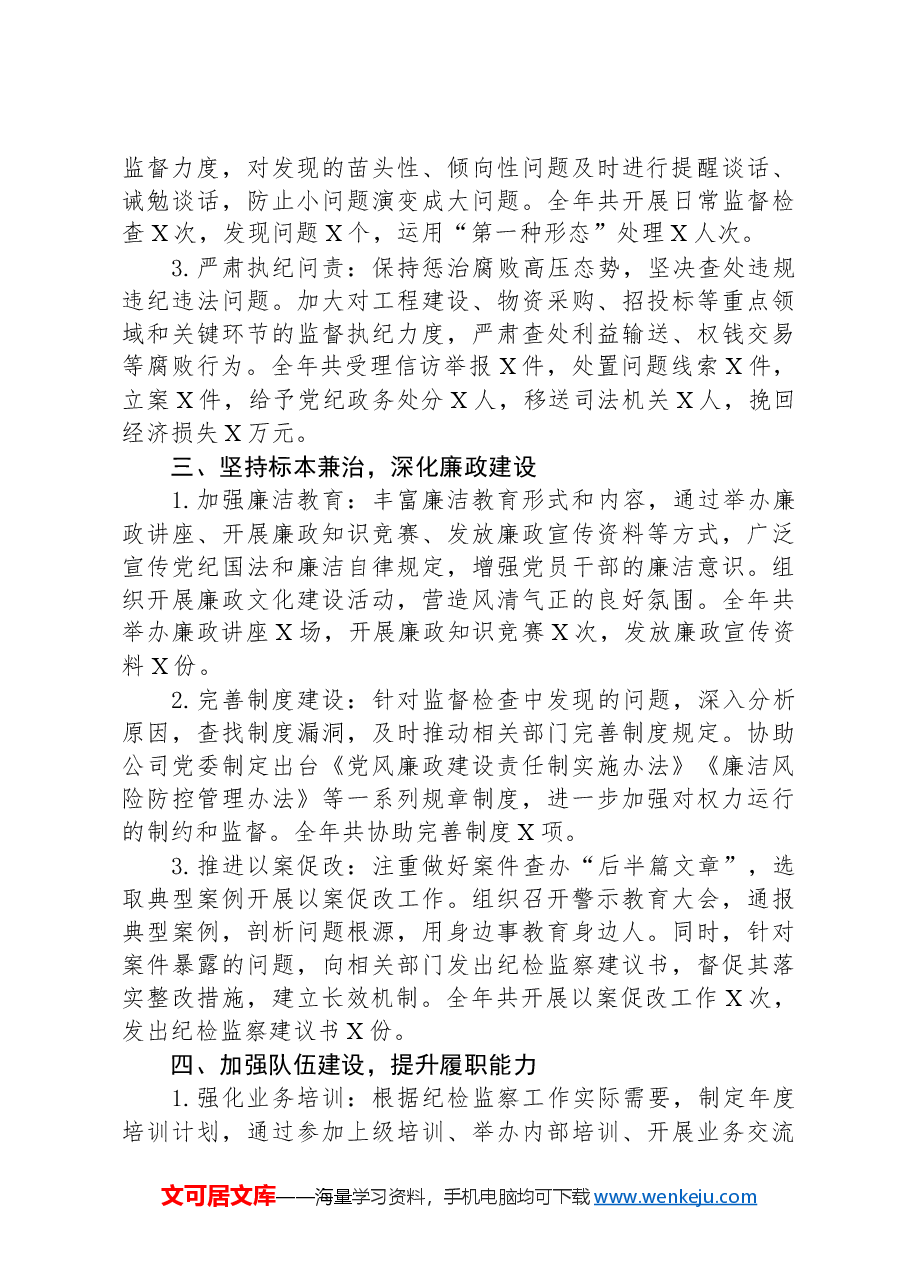 监督力度，对发现的苗头性、倾向性问题及时进行提醒谈话、诫勉谈话，防止小问题演变成大问题。全年共开展日常监督检查X次，发现问题X个，运用“第一种形态”处理X人次。

3.严肃执纪问责：保持惩治腐败高压态势，坚决查处违规违纪违法问题。加大对工程建设、物资采购、招投标等重点领域和关键环节的监督执纪力度，严肃查处利益输送、权钱交易等腐败行为。全年共受理信访举报X件，处置问题线索X件，立案X件，给予党纪政务处分X人，移送司法机关X人，挽回经济损失X万元。

三、坚持标本兼治，深化廉政建设

1.加强廉洁教育：丰富廉洁教育形式和内容，通过举办廉政讲座、开展廉政知识竞赛、发放廉政宣传资料等方式，广泛宣传党纪国法和廉洁自律规定，增强党员干部的廉洁意识。组织开展廉政文化建设活动，营造风清气正的良好氛围。全年共举办廉政讲座X场，开展廉政知识竞赛X次，发放廉政宣传资料X份。

2.完善制度建设：针对监督检查中发现的问题，深入分析原因，查找制度漏洞，及时推动相关部门完善制度规定。协助公司党委制定出台《党风廉政建设责任制实施办法》《廉洁风险防控管理办法》等一系列规章制度，进一步加强对权力运行的制约和监督。全年共协助完善制度X项。

3.推进以案促改：注重做好案件查办“后半篇文章”，选取典型案例开展以案促改工作。组织召开警示教育大会，通报典型案例，剖析问题根源，用身边事教育身边人。同时，针对案件暴露的问题，向相关部门发出纪检监察建议书，督促其落实整改措施，建立长效机制。全年共开展以案促改工作X次，发出纪检监察建议书X份。

四、加强队伍建设，提升履职能力

1.强化业务培训：根据纪检监察工作实际需要，制定年度培训计划，通过参加上级培训、举办内部培训、开展业务交流

文可居文库——海量学习资料，手机电脑均可下载www.wenkeju.com